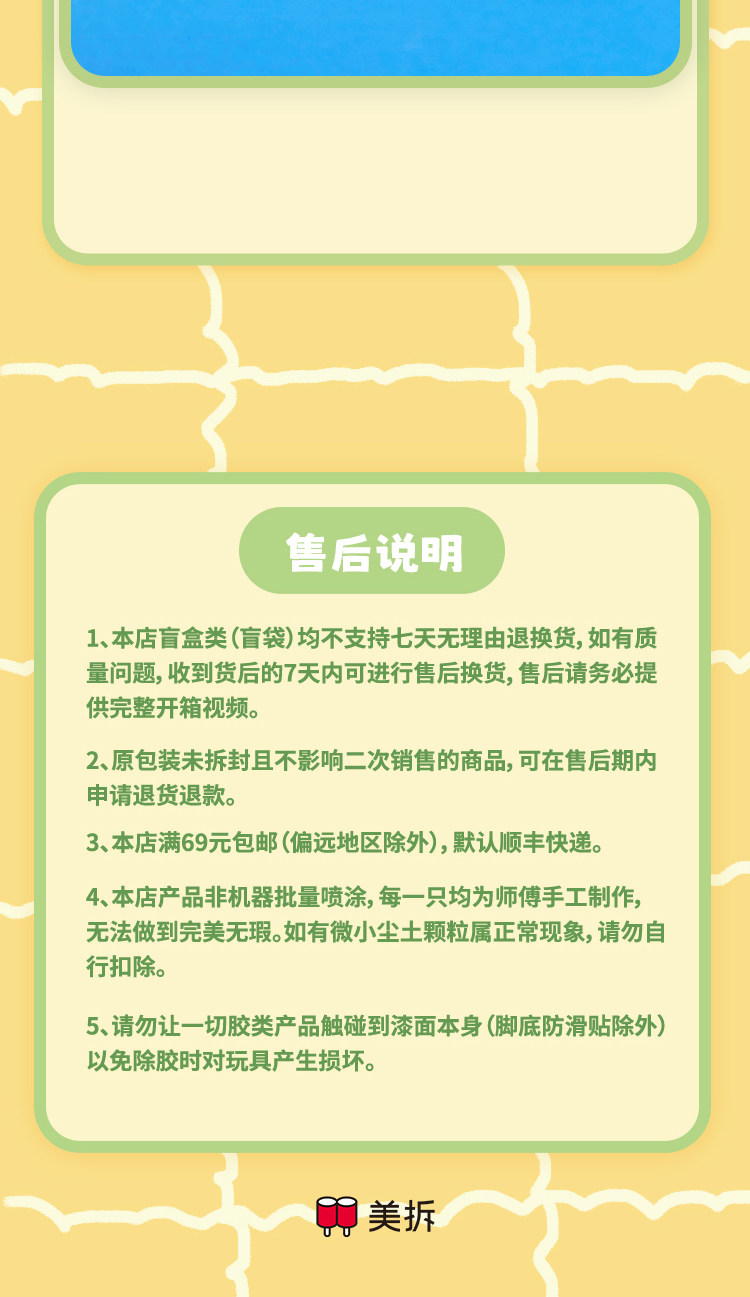 售后说明

1、本店盲盒类（盲袋）均不支持七天无理由退换货，如有质量问题，收到货后的7天内可进行售后换货，售后请务必提供完整开箱视频。

2、原包装未拆封且不影响二次销售的商品，可在售后期内申请退货退款。

3、本店满69元包邮（偏远地区除外），默认顺丰快递。

4、本店产品非机器批量喷涂，每一只均为师傅手工制作，无法做到完美无瑕。如有微小尘土颗粒属正常现象，请勿自行扣除。

5、请勿让一切胶类产品触碰到漆面本身（脚底防滑贴除外）以免除胶时对玩具产生损坏。

美拆